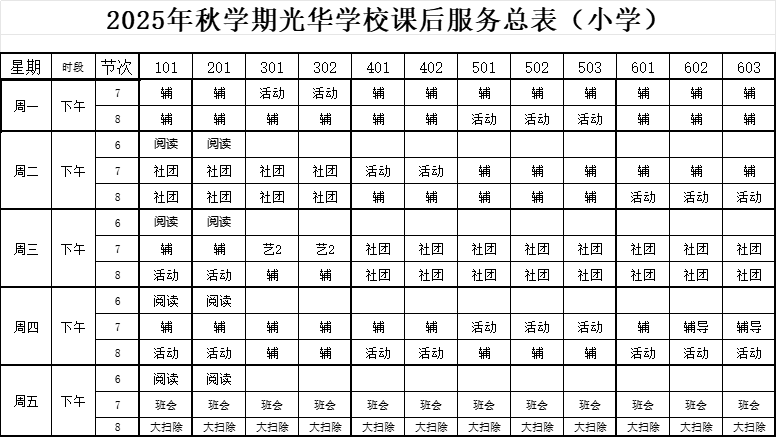 2025年秋学期光华学校课后服务总表（小学）

| 星期 | 时段 | 节次 | 101 | 201 | 301 | 302 | 401 | 402 | 501 | 502 | 503 | 601 | 602 | 603 |
|---|---|---|---|---|---|---|---|---|---|---|---|---|---|---|
| 周一 | 下午 | 7 | 辅 | 辅 | 活动 | 活动 | 辅 | 辅 | 辅 | 辅 | 辅 | 辅 | 辅 | 辅 |
| | | 8 | 辅 | 辅 | 辅 | 辅 | 辅 | 辅 | 活动 | 活动 | 活动 | 辅 | 辅 | 辅 |
| 周二 | 下午 | 6 | 阅读 | 阅读 | | | | | | | | | | |
| | | 7 | 社团 | 社团 | 社团 | 社团 | 活动 | 活动 | 辅 | 辅 | 辅 | 辅 | 辅 | 辅 |
| | | 8 | 社团 | 社团 | 社团 | 社团 | 辅 | 辅 | 辅 | 辅 | 辅 | 活动 | 活动 | 活动 |
| 周三 | 下午 | 6 | 阅读 | 阅读 | | | | | | | | | | |
| | | 7 | 辅 | 辅 | 艺2 | 艺2 | 社团 | 社团 | 社团 | 社团 | 社团 | 社团 | 社团 | 社团 |
| | | 8 | 活动 | 活动 | 辅 | 辅 | 社团 | 社团 | 社团 | 社团 | 社团 | 社团 | 社团 | 社团 |
| 周四 | 下午 | 6 | 阅读 | 阅读 | | | | | | | | | | |
| | | 7 | 辅 | 辅 | 辅 | 辅 | 辅 | 辅 | 活动 | 活动 | 活动 | 辅 | 辅导 | 辅导 |
| | | 8 | 活动 | 活动 | 辅 | 辅 | 活动 | 活动 | 辅 | 辅 | 辅 | 活动 | 活动 | 活动 |
| 周五 | 下午 | 6 | 阅读 | 阅读 | | | | | | | | | | |
| | | 7 | 班会 | 班会 | 班会 | 班会 | 班会 | 班会 | 班会 | 班会 | 班会 | 班会 | 班会 | 班会 |
| | | 8 | 大扫除 | 大扫除 | 大扫除 | 大扫除 | 大扫除 | 大扫除 | 大扫除 | 大扫除 | 大扫除 | 大扫除 | 大扫除 | 大扫除 |